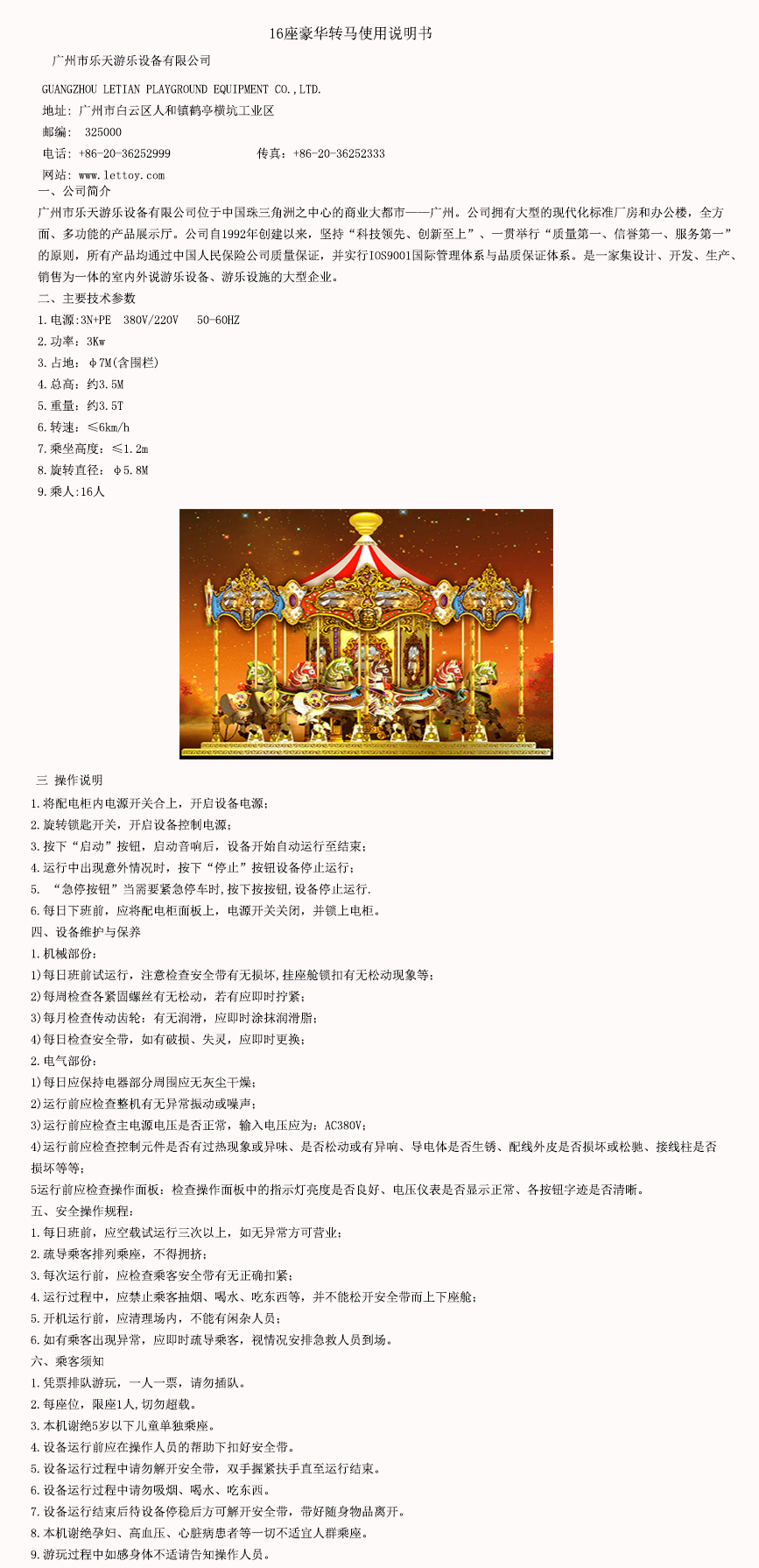 16座豪华转马使用说明书

广州市乐天游乐设备有限公司

GUANGZHOU LETIAN PLAYGROUND EQUIPMENT CO.,LTD.

地址：广州市白云区人和镇鹤亭横坑工业区

邮编： 325000

电话：+86-20-36252999　　传真：+86-20-36252333

网站：www.lettoy.com

一、公司简介

广州市乐天游乐设备有限公司位于中国珠三角洲之中心的商业大都市——广州。公司拥有大型的现代化标准厂房和办公楼，全方面、多功能的产品展示厅。公司自1992年创建以来，坚持“科技领先、创新至上”、一贯举行“质量第一、信誉第一、服务第一”的原则，所有产品均通过中国人民保险公司质量保证，并实行IOS9001国际管理体系与品质保证体系。是一家集设计、开发、生产、销售为一体的室内外说游乐设备、游乐设施的大型企业。

二、主要技术参数

1.电源:3N+PE　380V/220V　50-60HZ

2.功率：3Kw

3.占地：φ7M(含围栏)

4.总高：约3.5M

5.重量：约3.5T

6.转速：≤6km/h

7.乘坐高度：≤1.2m

8.旋转直径：φ5.8M

9.乘人:16人

三 操作说明

1.将配电柜内电源开关合上，开启设备电源;

2.旋转锁匙开关，开启设备控制电源;

3.按下“启动”按钮，启动音响后，设备开始自动运行至结束;

4.运行中出现意外情况时，按下“停止”按钮设备停止运行;

5. “急停按钮”当需要紧急停车时,按下按按钮,设备停止运行.

6.每日下班前，应将配电柜面板上，电源开关关闭，并锁上电柜。

四、设备维护与保养

1.机械部份:

1)每日班前试运行，注意检查安全带有无损坏,挂座舱锁扣有无松动现象等;

2)每周检查各紧固螺丝有无松动，若有应即时拧紧;

3)每月检查传动齿轮：有无润滑，应即时涂抹润滑脂;

4)每日检查安全带，如有破损、失灵，应即时更换;

2.电气部份:

1)每日应保持电器部分周围应无灰尘干燥;

2)运行前应检查整机有无异常振动或噪声;

3)运行前应检查主电源电压是否正常，输入电压应为：AC380V;

4)运行前应检查控制元件是否有过热现象或异味、是否松动或有异响、导电体是否生锈、配线外皮是否损坏或松驰、接线柱是否损坏等等;

5运行前应检查操作面板：检查操作面板中的指示灯亮度是否良好、电压仪表是否显示正常、各按钮字迹是否清晰。

五、安全操作规程:

1.每日班前，应空载试运行三次以上，如无异常方可营业;

2.疏导乘客排列乘座，不得拥挤;

3.每次运行前，应检查乘客安全带有无正确扣紧;

4.运行过程中，应禁止乘客抽烟、喝水、吃东西等，并不能松开安全带而上下座舱;

5.开机运行前，应清理场内，不能有闲杂人员;

6.如有乘客出现异常，应即时疏导乘客，视情况安排急救人员到场。

六、乘客须知

1.凭票排队游玩，一人一票，请勿插队。

2.每座位，限座1人,切勿超载。

3.本机谢绝5岁以下儿童单独乘座。

4.设备运行前应在操作人员的帮助下扣好安全带。

5.设备运行过程中请勿解开安全带，双手握紧扶手直至运行结束。

6.设备运行过程中请勿吸烟、喝水、吃东西。

7.设备运行结束后待设备停稳后方可解开安全带，带好随身物品离开。

8.本机谢绝孕妇、高血压、心脏病患者等一切不适宜人群乘座。

9.游玩过程中如感身体不适请告知操作人员。